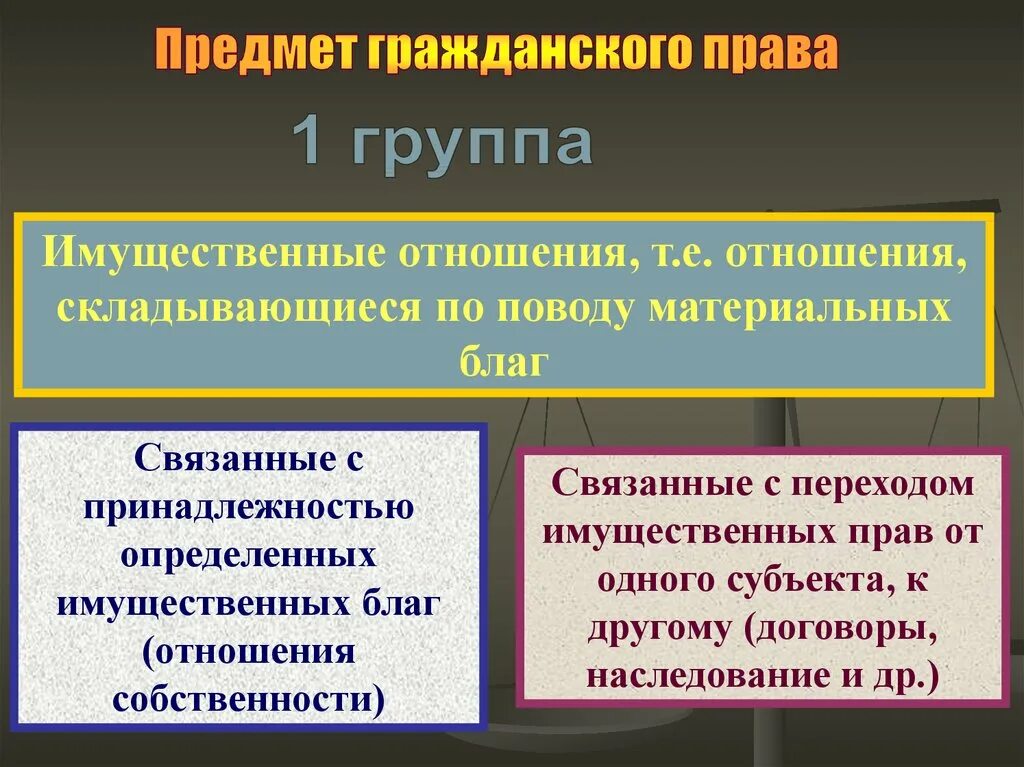 Предмет гражданского права

1 группа

Имущественные отношения, т.е. отношения, складывающиеся по поводу материальных благ

Связанные с принадлежностью определенных имущественных благ (отношения собственности)

Связанные с переходом имущественных прав от одного субъекта, к другому (договоры, наследование и др.)